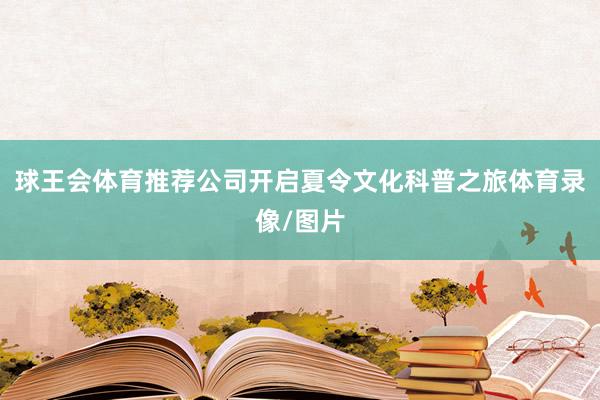 球王会体育推荐公司开启夏令文化科普之旅体育录像/图片